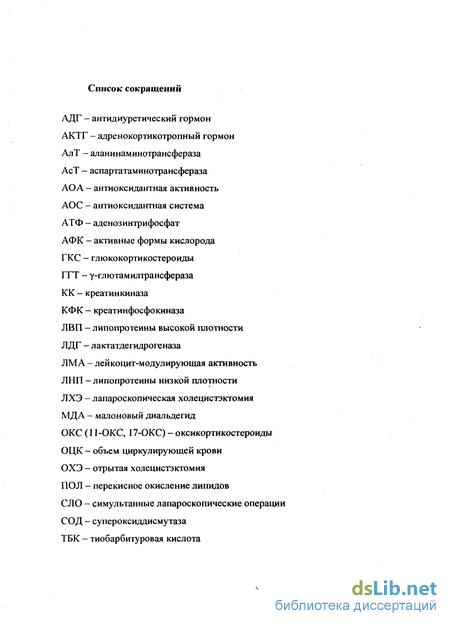 Список сокращений

АДГ – антидиуретический гормон

АКТГ – адренокортикотропный гормон

АлТ – аланинаминотрансфераза

АсТ – аспартатаминотрансфераза

АОА – антиоксидантная активность

АОС – антиоксидантная система

АТФ – аденозинтрифосфат

АФК – активные формы кислорода

ГКС – глюкокортикостероиды

ГГТ – γ-глютамилтрансфераза

КК – креатинкиназа

КФК – креатинфосфокиназа

ЛВП – липопротеины высокой плотности

ЛДГ – лактатдегидрогеназа

ЛМА – лейкоцит-модулирующая активность

ЛНП – липопротеины низкой плотности

ЛХЭ – лапароскопическая холецистэктомия

МДА – малоновый диальдегид

ОКС (11-ОКС, 17-ОКС) – оксикортикостероиды

ОЦК – объем циркулирующей крови

ОХЭ – отрытая холецистэктомия

ПОЛ – перекисное окисление липидов

СЛО – симультанные лапароскопические операции

СОД – супероксиддисмутаза

ТБК – тиобарбитуровая кислота

dsLib.net
библиотека диссертаций